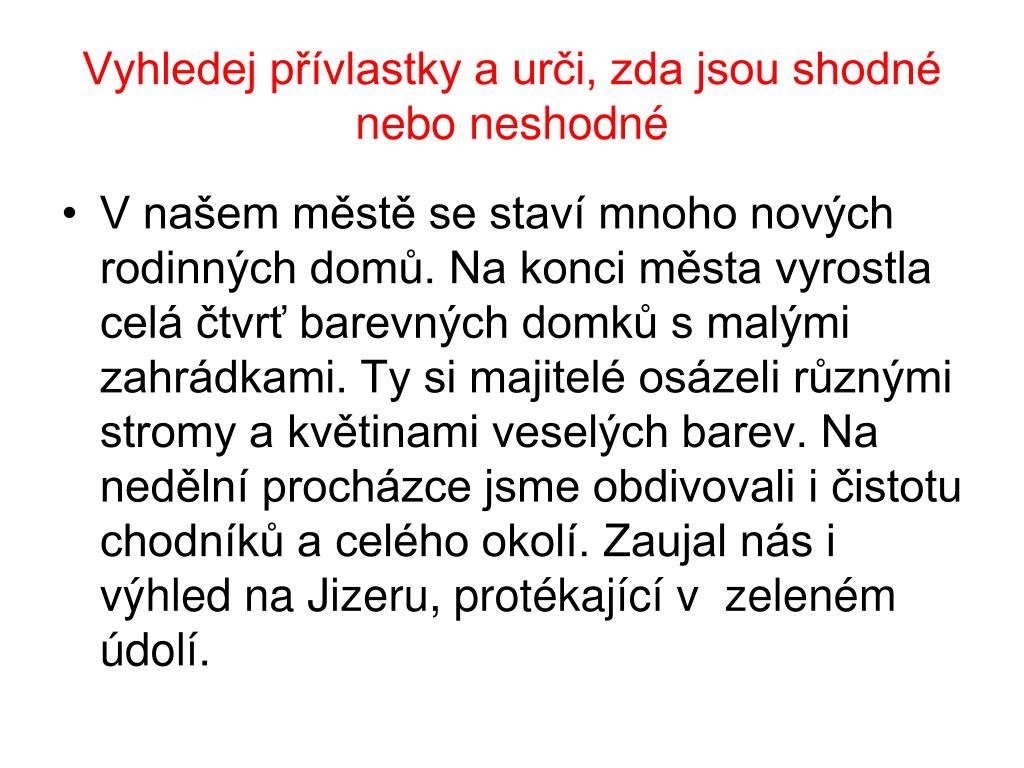 Vyhledej přívlastky a urči, zda jsou shodné nebo neshodné

• V našem městě se staví mnoho nových rodinných domů. Na konci města vyrostla celá čtvrť barevných domků s malými zahrádkami. Ty si majitelé osázeli různými stromy a květinami veselých barev. Na nedělní procházce jsme obdivovali i čistotu chodníků a celého okolí. Zaujal nás i výhled na Jizeru, protékající v zeleném údolí.